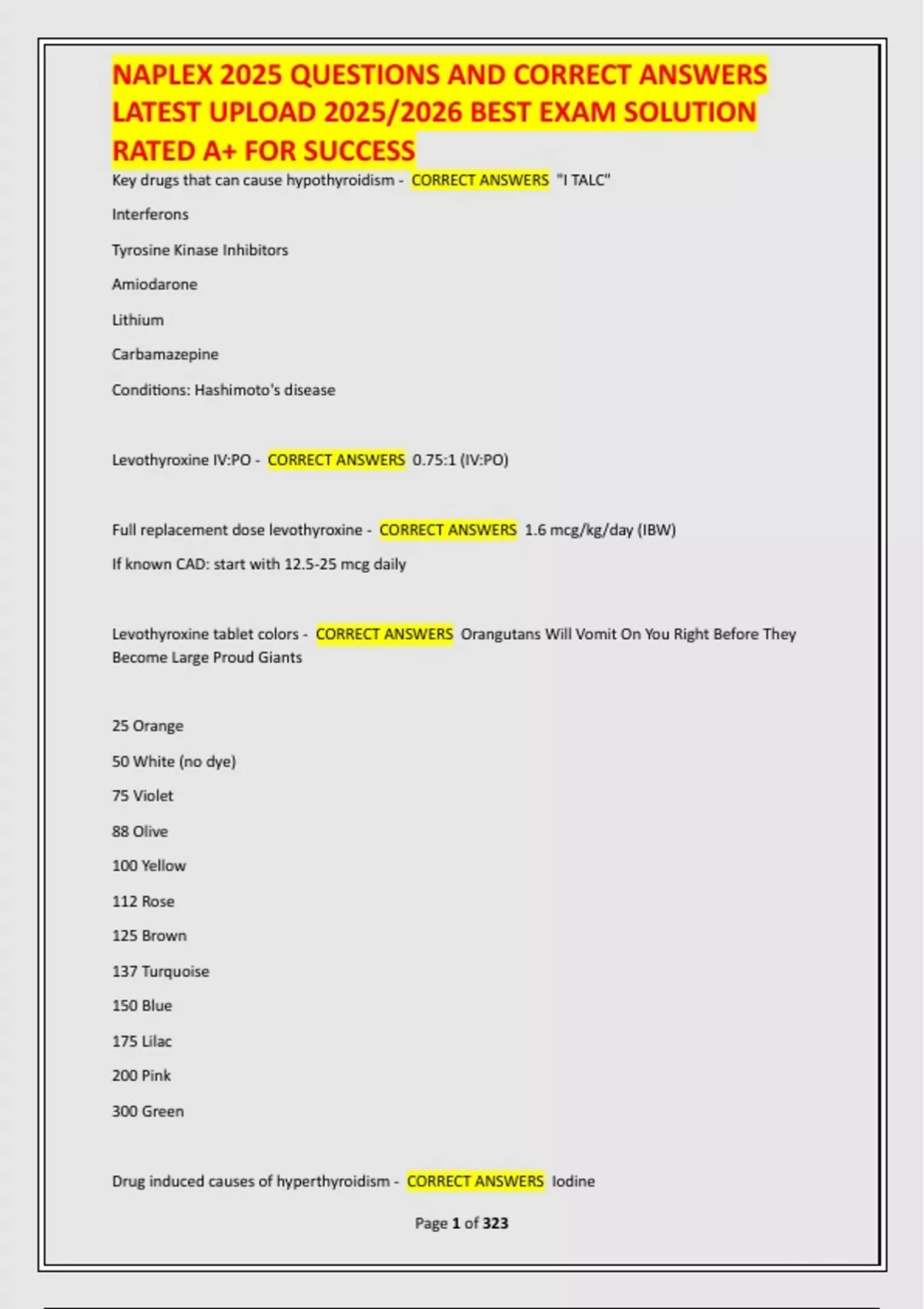 NAPLEX 2025 QUESTIONS AND CORRECT ANSWERS LATEST UPLOAD 2025/2026 BEST EXAM SOLUTION RATED A+ FOR SUCCESS

Key drugs that can cause hypothyroidism - CORRECT ANSWERS "I TALC"

Interferons

Tyrosine Kinase Inhibitors

Amiodarone

Lithium

Carbamazepine

Conditions: Hashimoto's disease

Levothyroxine IV:PO - CORRECT ANSWERS 0.75:1 (IV:PO)

Full replacement dose levothyroxine - CORRECT ANSWERS 1.6 mcg/kg/day (IBW)

If known CAD: start with 12.5-25 mcg daily

Levothyroxine tablet colors - CORRECT ANSWERS Orangutans Will Vomit On You Right Before They Become Large Proud Giants

25 Orange

50 White (no dye)

75 Violet

88 Olive

100 Yellow

112 Rose

125 Brown

137 Turquoise

150 Blue

175 Lilac

200 Pink

300 Green

Drug induced causes of hyperthyroidism - CORRECT ANSWERS Iodine

Page 1 of 323